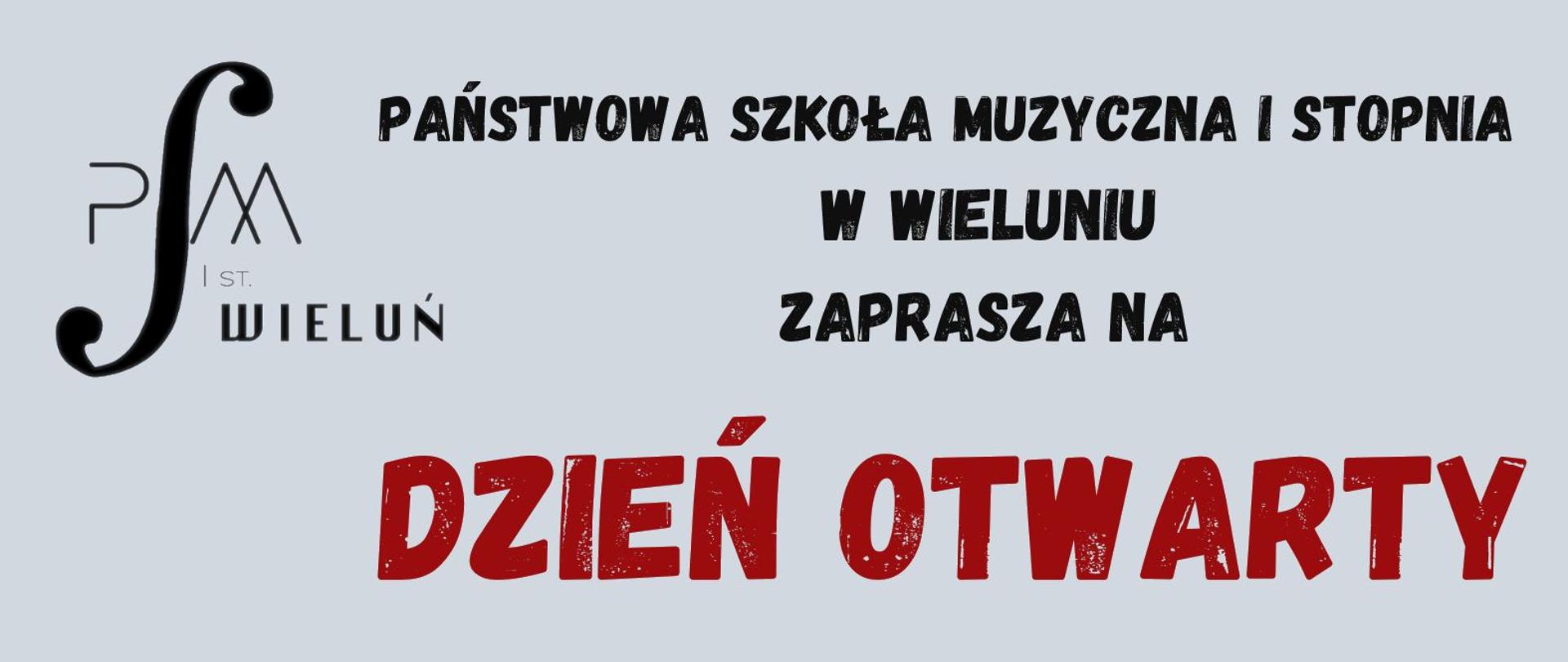 PSM
I ST.
WIELUŃ

PAŃSTWOWA SZKOŁA MUZYCZNA I STOPNIA
W WIELUNIU
ZAPRASZA NA

DZIEŃ OTWARTY